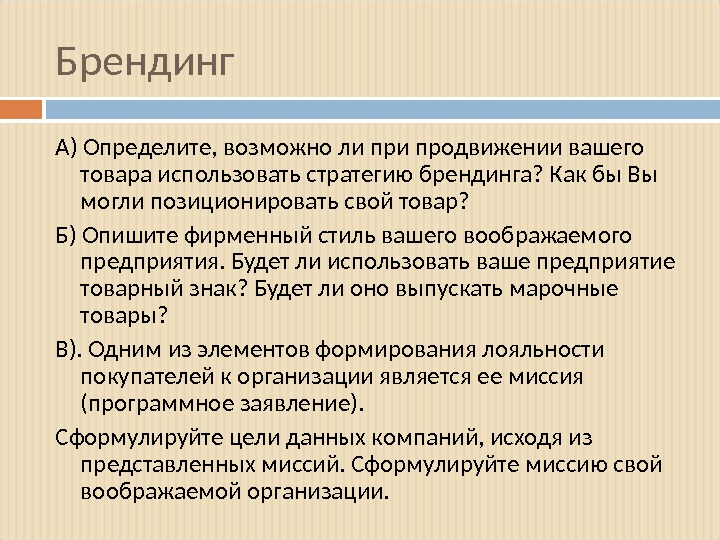 Брендинг

А) Определите, возможно ли при продвижении вашего товара использовать стратегию брендинга? Как бы Вы могли позиционировать свой товар?

Б) Опишите фирменный стиль вашего воображаемого предприятия. Будет ли использовать ваше предприятие товарный знак? Будет ли оно выпускать марочные товары?

В). Одним из элементов формирования лояльности покупателей к организации является ее миссия (программное заявление).

Сформулируйте цели данных компаний, исходя из представленных миссий. Сформулируйте миссию свой воображаемой организации.